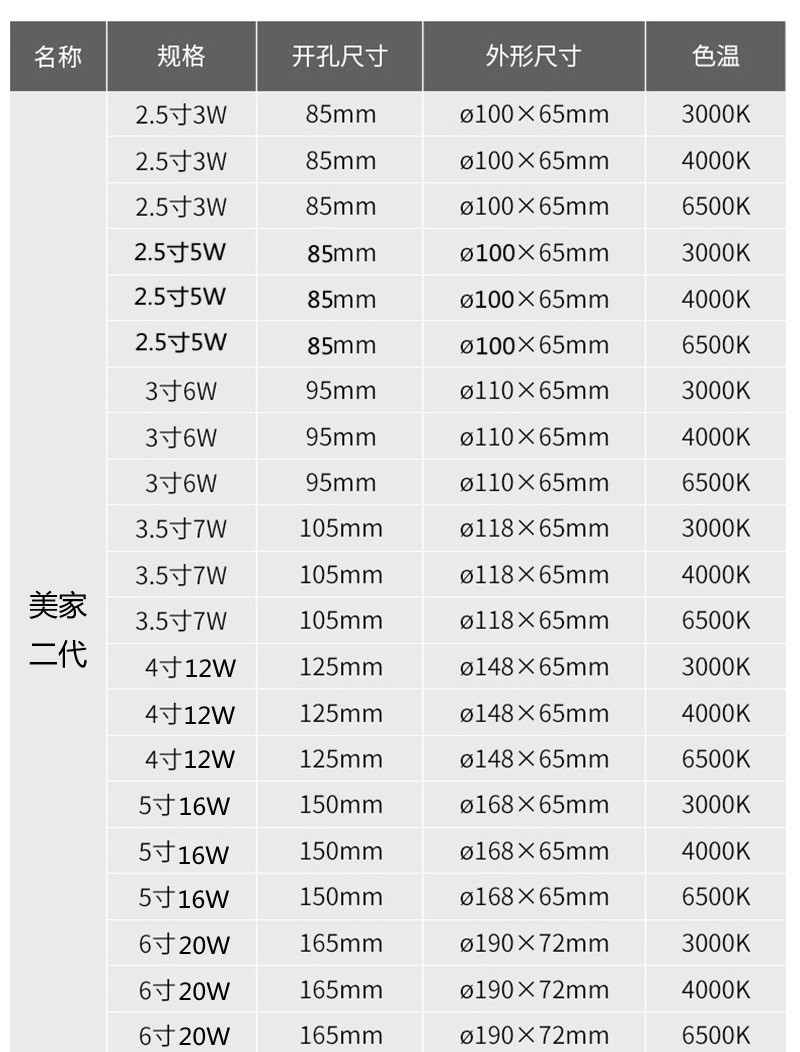 | 名称 | 规格 | 开孔尺寸 | 外形尺寸 | 色温 |
|---|---|---|---|---|
| 美家二代 | 2.5寸3W | 85mm | ø100×65mm | 3000K |
| | 2.5寸3W | 85mm | ø100×65mm | 4000K |
| | 2.5寸3W | 85mm | ø100×65mm | 6500K |
| | 2.5寸5W | 85mm | ø100×65mm | 3000K |
| | 2.5寸5W | 85mm | ø100×65mm | 4000K |
| | 2.5寸5W | 85mm | ø100×65mm | 6500K |
| | 3寸6W | 95mm | ø110×65mm | 3000K |
| | 3寸6W | 95mm | ø110×65mm | 4000K |
| | 3寸6W | 95mm | ø110×65mm | 6500K |
| | 3.5寸7W | 105mm | ø118×65mm | 3000K |
| | 3.5寸7W | 105mm | ø118×65mm | 4000K |
| | 3.5寸7W | 105mm | ø118×65mm | 6500K |
| | 4寸12W | 125mm | ø148×65mm | 3000K |
| | 4寸12W | 125mm | ø148×65mm | 4000K |
| | 4寸12W | 125mm | ø148×65mm | 6500K |
| | 5寸16W | 150mm | ø168×65mm | 3000K |
| | 5寸16W | 150mm | ø168×65mm | 4000K |
| | 5寸16W | 150mm | ø168×65mm | 6500K |
| | 6寸20W | 165mm | ø190×72mm | 3000K |
| | 6寸20W | 165mm | ø190×72mm | 4000K |
| | 6寸20W | 165mm | ø190×72mm | 6500K |